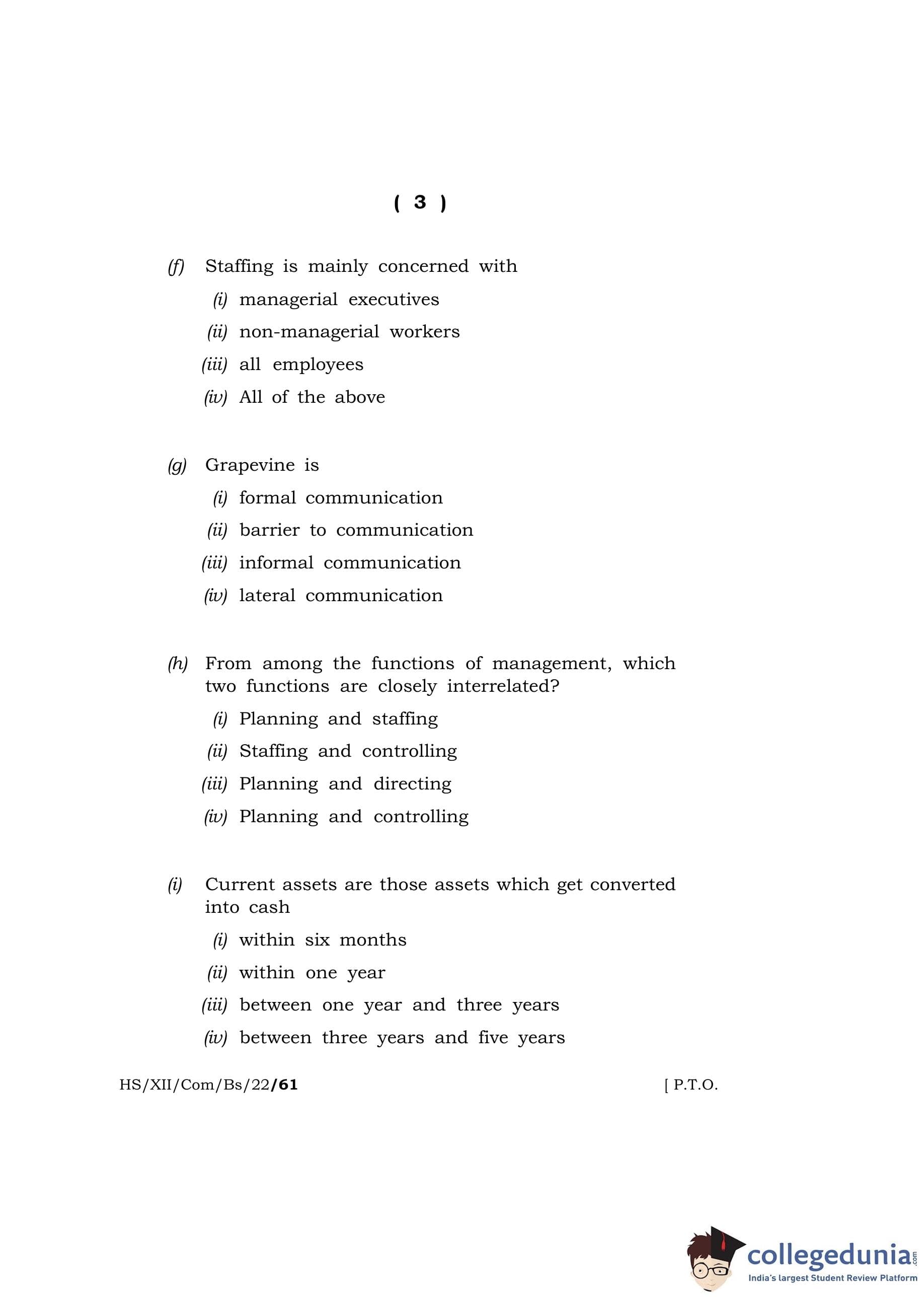 ( 3 )

(f) Staffing is mainly concerned with
(i) managerial executives
(ii) non-managerial workers
(iii) all employees
(iv) All of the above

(g) Grapevine is
(i) formal communication
(ii) barrier to communication
(iii) informal communication
(iv) lateral communication

(h) From among the functions of management, which two functions are closely interrelated?
(i) Planning and staffing
(ii) Staffing and controlling
(iii) Planning and directing
(iv) Planning and controlling

(i) Current assets are those assets which get converted into cash
(i) within six months
(ii) within one year
(iii) between one year and three years
(iv) between three years and five years

HS/XII/Com/Bs/22/61 [ P.T.O.

collegedunia.com
India's largest Student Review Platform